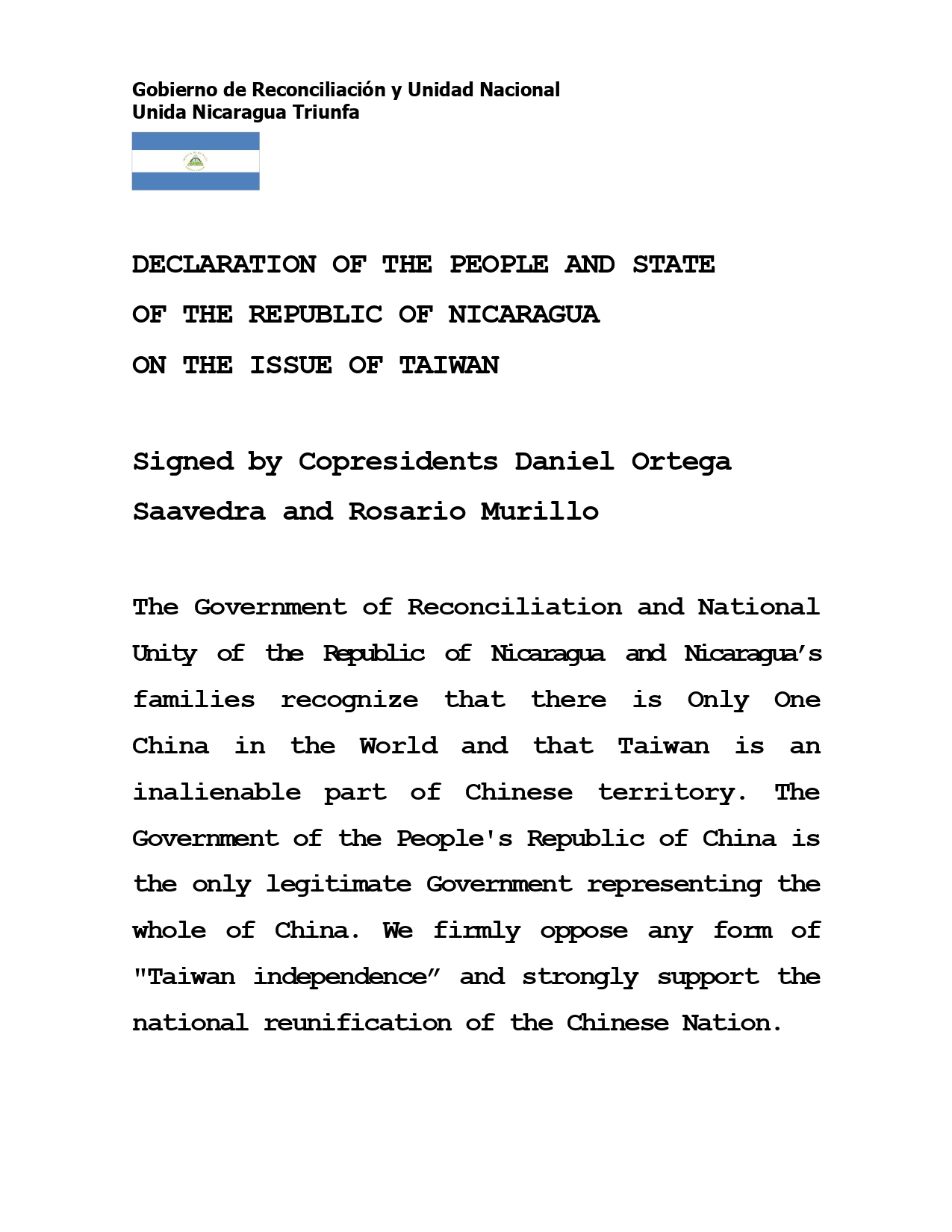 Gobierno de Reconciliación y Unidad Nacional
Unida Nicaragua Triunfa

DECLARATION OF THE PEOPLE AND STATE OF THE REPUBLIC OF NICARAGUA ON THE ISSUE OF TAIWAN

Signed by Copresidents Daniel Ortega Saavedra and Rosario Murillo

The Government of Reconciliation and National Unity of the Republic of Nicaragua and Nicaragua's families recognize that there is Only One China in the World and that Taiwan is an inalienable part of Chinese territory. The Government of the People's Republic of China is the only legitimate Government representing the whole of China. We firmly oppose any form of "Taiwan independence" and strongly support the national reunification of the Chinese Nation.